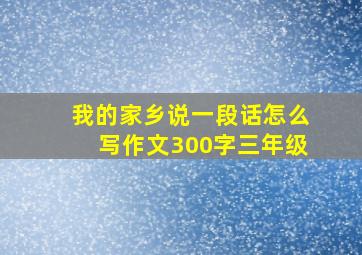 我的家乡说一段话怎么写作文300字三年级